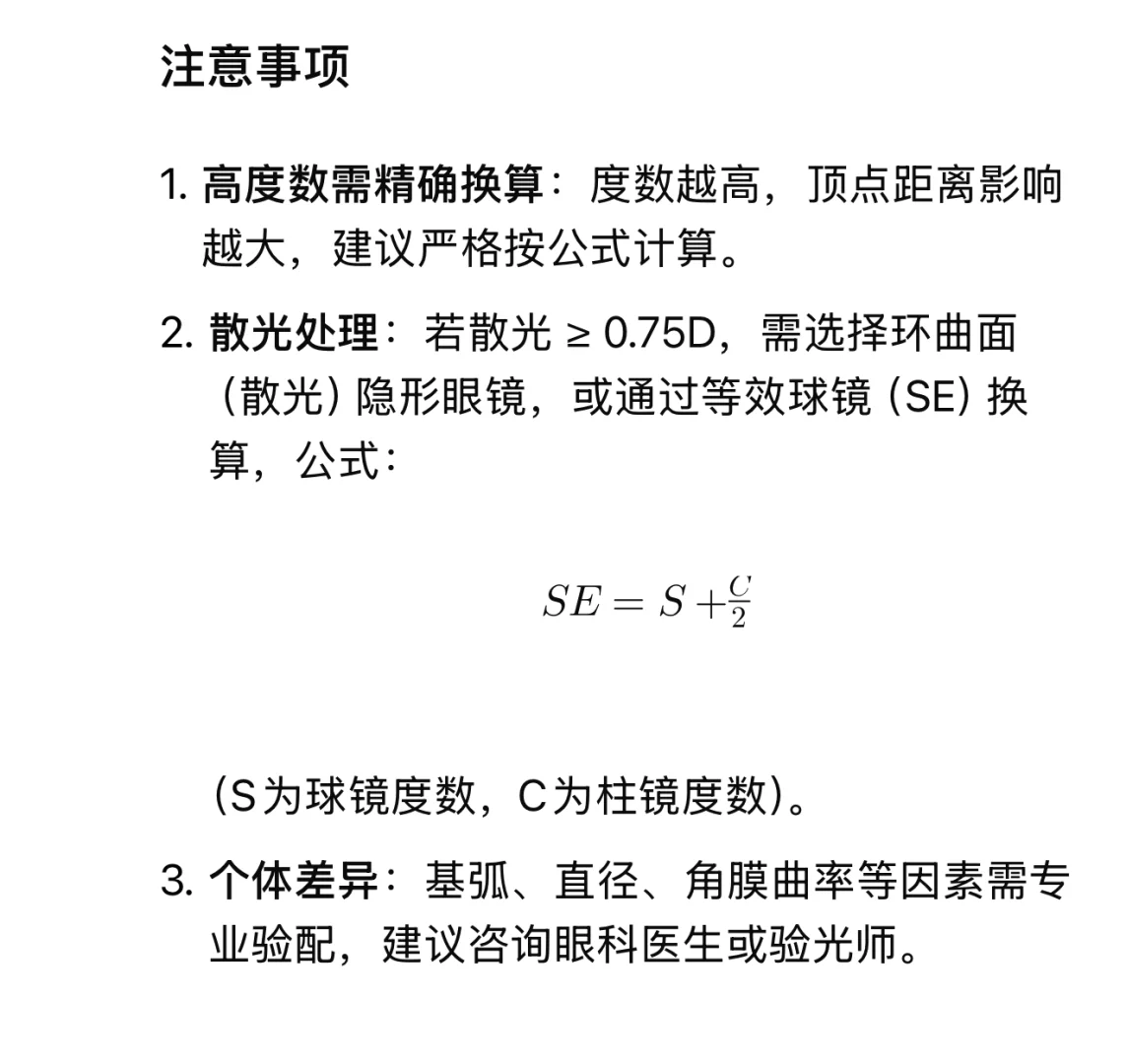 注意事项

1. 高度数需精确换算：度数越高，顶点距离影响越大，建议严格按公式计算。

2. 散光处理：若散光 ≥ 0.75D，需选择环曲面（散光）隐形眼镜，或通过等效球镜（SE）换算，公式：

$SE = S + \frac{C}{2}$

（S为球镜度数，C为柱镜度数）。

3. 个体差异：基弧、直径、角膜曲率等因素需专业验配，建议咨询眼科医生或验光师。